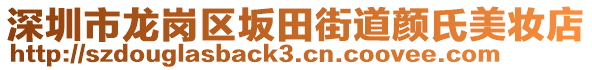 深圳市龙岗区坂田街道颜氏美妆店
http://szdouglasback3.cn.coovee.com